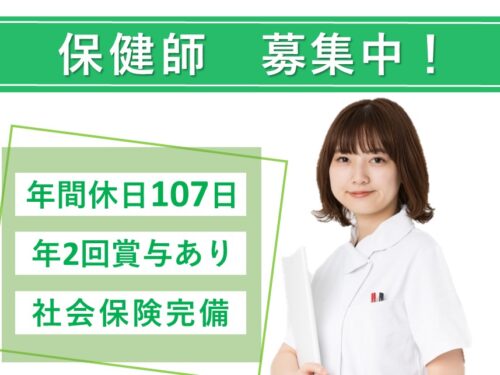 保健師　募集中！

年間休日107日

年2回賞与あり

社会保険完備